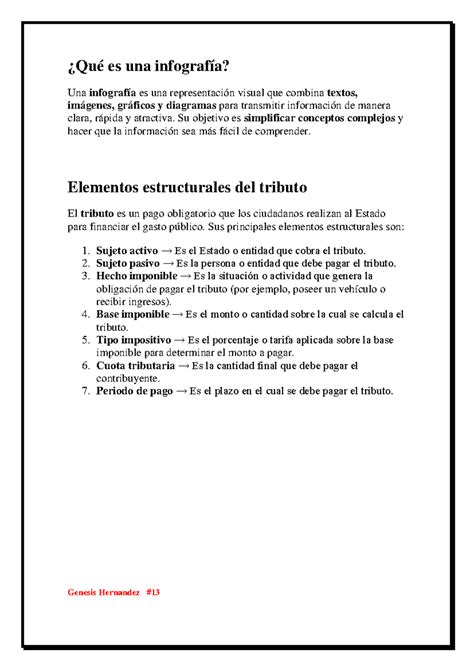 ¿Qué es una infografía?

Una infografía es una representación visual que combina textos, imágenes, gráficos y diagramas para transmitir información de manera clara, rápida y atractiva. Su objetivo es simplificar conceptos complejos y hacer que la información sea más fácil de comprender.

Elementos estructurales del tributo

El tributo es un pago obligatorio que los ciudadanos realizan al Estado para financiar el gasto público. Sus principales elementos estructurales son:

1. Sujeto activo → Es el Estado o entidad que cobra el tributo.
2. Sujeto pasivo → Es la persona o entidad que debe pagar el tributo.
3. Hecho imponible → Es la situación o actividad que genera la obligación de pagar el tributo (por ejemplo, poseer un vehículo o recibir ingresos).
4. Base imponible → Es el monto o cantidad sobre la cual se calcula el tributo.
5. Tipo impositivo → Es el porcentaje o tarifa aplicada sobre la base imponible para determinar el monto a pagar.
6. Cuota tributaria → Es la cantidad final que debe pagar el contribuyente.
7. Periodo de pago → Es el plazo en el cual se debe pagar el tributo.

Genesis Hernandez #13